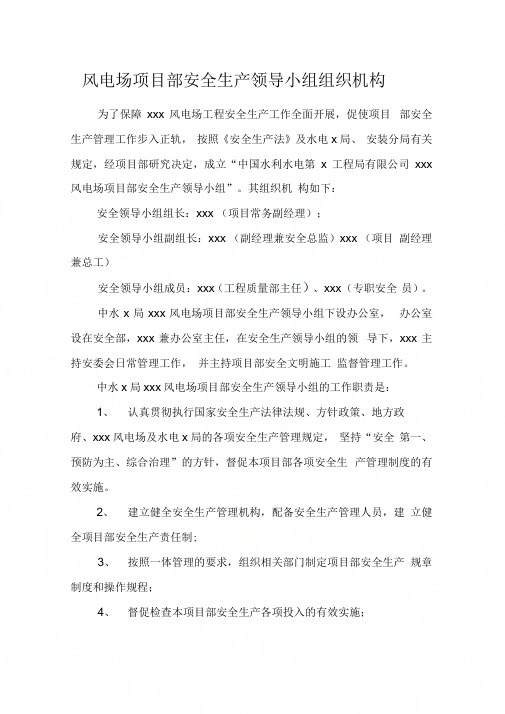 风电场项目部安全生产领导小组组织机构

为了保障 xxx 风电场工程安全生产工作全面开展，促使项目 部安全生产管理工作步入正轨， 按照《安全生产法》及水电 x 局、 安装分局有关规定，经项目部研究决定，成立“中国水利水电第 x 工程局有限公司 xxx 风电场项目部安全生产领导小组”。其组织机 构如下：

安全领导小组组长：xxx （项目常务副经理）；

安全领导小组副组长：xxx （副经理兼安全总监）xxx （项目 副经理兼总工）

安全领导小组成员：xxx（工程质量部主任）、xxx（专职安全 员）。

中水 x 局 xxx 风电场项目部安全生产领导小组下设办公室， 办公室设在安全部，xxx 兼办公室主任，在安全生产领导小组的领 导下，xxx 主持安委会日常管理工作， 并主持项目部安全文明施工 监督管理工作。

中水 x 局 xxx 风电场项目部安全生产领导小组的工作职责是：

1、 认真贯彻执行国家安全生产法律法规、方针政策、地方政府、xxx 风电场及水电 x 局的各项安全生产管理规定， 坚持“安全 第一、预防为主、综合治理”的方针，督促本项目部各项安全生 产管理制度的有效实施。

2、 建立健全安全生产管理机构，配备安全生产管理人员，建 立健全项目部安全生产责任制；

3、 按照一体管理的要求，组织相关部门制定项目部安全生产 规章制度和操作规程；

4、 督促检查本项目部安全生产各项投入的有效实施；